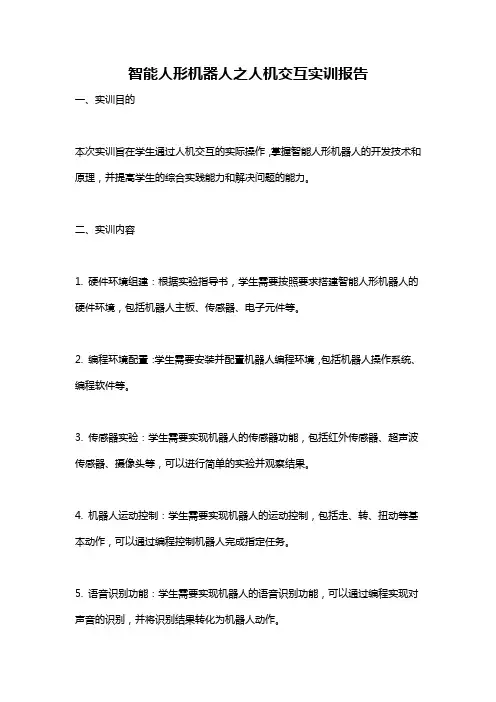 智能人形机器人之人机交互实训报告

一、实训目的

本次实训旨在学生通过人机交互的实际操作，掌握智能人形机器人的开发技术和原理，并提高学生的综合实践能力和解决问题的能力。

二、实训内容

1. 硬件环境组建：根据实验指导书，学生需要按照要求搭建智能人形机器人的硬件环境，包括机器人主板、传感器、电子元件等。

2. 编程环境配置：学生需要安装并配置机器人编程环境，包括机器人操作系统、编程软件等。

3. 传感器实验：学生需要实现机器人的传感器功能，包括红外传感器、超声波传感器、摄像头等，可以进行简单的实验并观察结果。

4. 机器人运动控制：学生需要实现机器人的运动控制，包括走、转、扭动等基本动作，可以通过编程控制机器人完成指定任务。

5. 语音识别功能：学生需要实现机器人的语音识别功能，可以通过编程实现对声音的识别，并将识别结果转化为机器人动作。